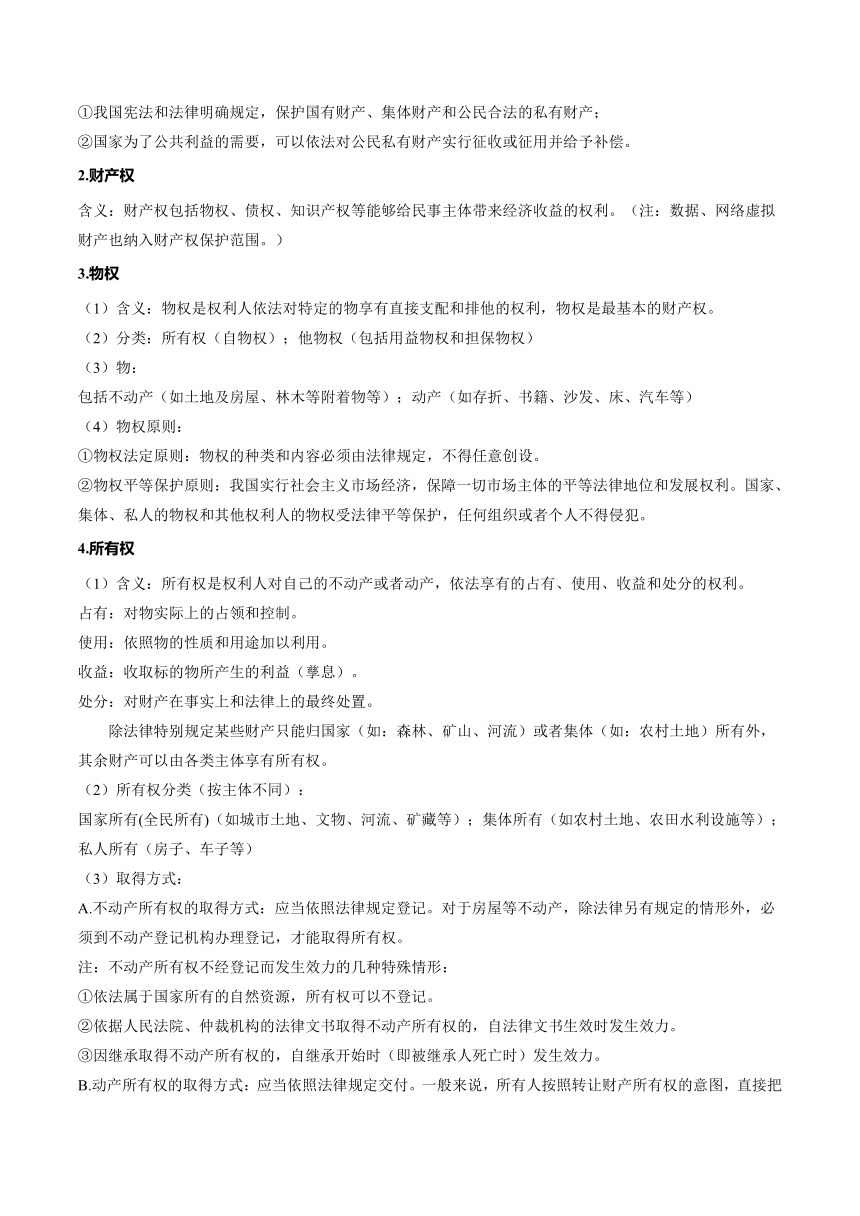 ①我国宪法和法律明确规定，保护国有财产、集体财产和公民合法的私有财产；
②国家为了公共利益的需要，可以依法对公民私有财产实行征收或征用并给予补偿。

2.财产权

含义：财产权包括物权、债权、知识产权等能够给民事主体带来经济收益的权利。（注：数据、网络虚拟财产也纳入财产权保护范围。）

3.物权

（1）含义：物权是权利人依法对特定的物享有直接支配和排他的权利，物权是最基本的财产权。
（2）分类：所有权（自物权）；他物权（包括用益物权和担保物权）
（3）物：
包括不动产（如土地及房屋、林木等附着物等）；动产（如存折、书籍、沙发、床、汽车等）
（4）物权原则：
①物权法定原则：物权的种类和内容必须由法律规定，不得任意创设。
②物权平等保护原则：我国实行社会主义市场经济，保障一切市场主体的平等法律地位和发展权利。国家、集体、私人的物权和其他权利人的物权受法律平等保护，任何组织或者个人不得侵犯。

4.所有权

（1）含义：所有权是权利人对自己的不动产或者动产，依法享有的占有、使用、收益和处分的权利。
占有：对物实际上的占领和控制。
使用：依照物的性质和用途加以利用。
收益：收取标的物所产生的利益（孳息）。
处分：对财产在事实上和法律上的最终处置。

除法律特别规定某些财产只能归国家（如：森林、矿山、河流）或者集体（如：农村土地）所有外，其余财产可以由各类主体享有所有权。

（2）所有权分类（按主体不同）：
国家所有(全民所有)（如城市土地、文物、河流、矿藏等）；集体所有（如农村土地、农田水利设施等）；私人所有（房子、车子等）
（3）取得方式：
A.不动产所有权的取得方式：应当依照法律规定登记。对于房屋等不动产，除法律另有规定的情形外，必须到不动产登记机构办理登记，才能取得所有权。
注：不动产所有权不经登记而发生效力的几种特殊情形：
①依法属于国家所有的自然资源，所有权可以不登记。
②依据人民法院、仲裁机构的法律文书取得不动产所有权的，自法律文书生效时发生效力。
③因继承取得不动产所有权的，自继承开始时（即被继承人死亡时）发生效力。
B.动产所有权的取得方式：应当依照法律规定交付。一般来说，所有人按照转让财产所有权的意图，直接把